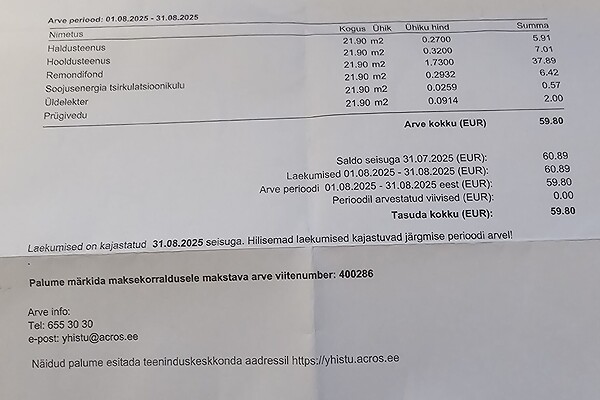 Arve periood: 01.08.2025 - 31.08.2025

| Nimetus | Kogus | Ühik | Ühiku hind | Summa |
|---|---|---|---|---|
| Haldusteenus | 21.90 | m2 | 0.2700 | 5.91 |
| Hooldusteenus | 21.90 | m2 | 0.3200 | 7.01 |
| Remondifond | 21.90 | m2 | 1.7300 | 37.89 |
| Soojusenergia tsirkulatsioonikulu | 21.90 | m2 | 0.2932 | 6.42 |
| Üldelekter | 21.90 | m2 | 0.0259 | 0.57 |
| Prügivedu | 21.90 | m2 | 0.0914 | 2.00 |

Arve kokku (EUR) 59.80

Saldo seisuga 31.07.2025 (EUR): 60.89
Laekumised 01.08.2025 - 31.08.2025 (EUR): 60.89
Arve perioodi 01.08.2025 - 31.08.2025 eest (EUR): 59.80
Perioodil arvestatud viivised (EUR): 0.00
Tasuda kokku (EUR): 59.80

Laekumised on kajastatud 31.08.2025 seisuga. Hilisemad laekumised kajastuvad järgmise perioodi arvel!

Palume märkida maksekorraldusele makstava arve viitenumber: 400286

Arve info:
Tel: 655 30 30
e-post: yhistu@acros.ee

Näidud palume esitada teeninduskeskkonda aadressil https://yhistu.acros.ee